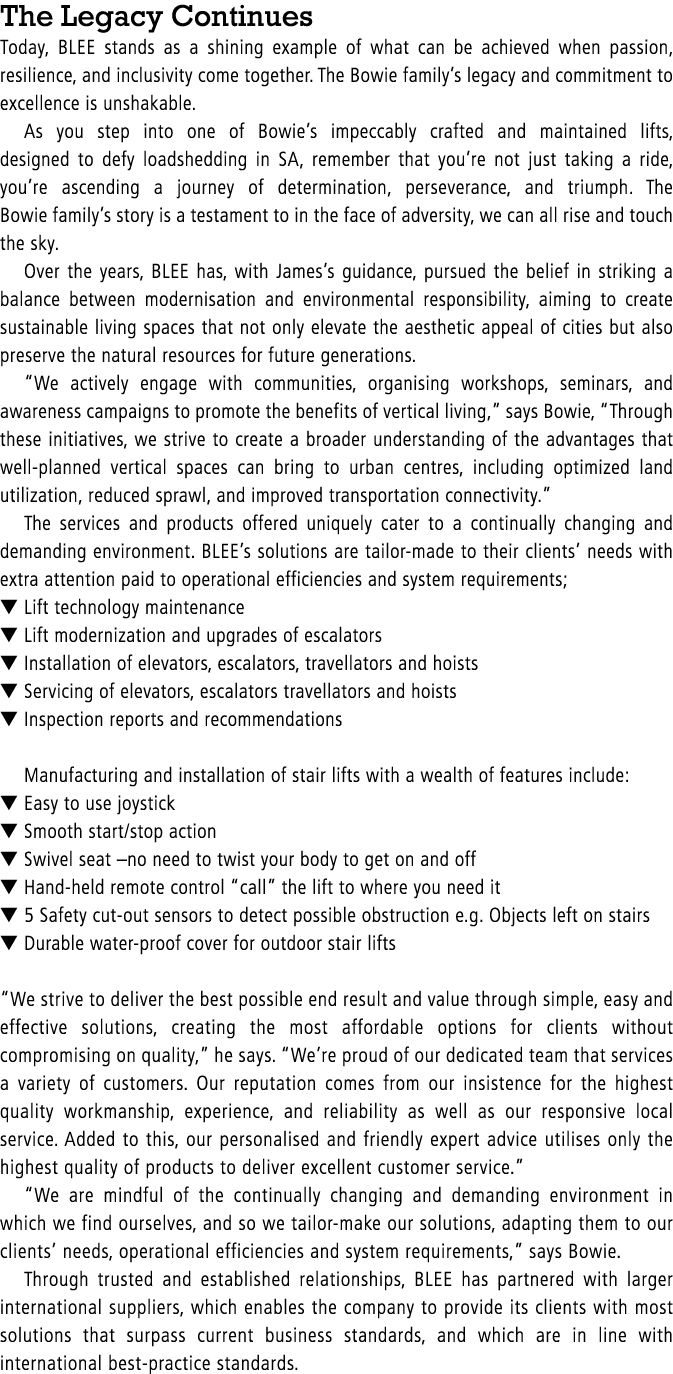 The Legacy Continues

Today, BLEE stands as a shining example of what can be achieved when passion, resilience, and inclusivity come together. The Bowie family's legacy and commitment to excellence is unshakable.

As you step into one of Bowie's impeccably crafted and maintained lifts, designed to defy loadshedding in SA, remember that you're not just taking a ride, you're ascending a journey of determination, perseverance, and triumph. The Bowie family's story is a testament to in the face of adversity, we can all rise and touch the sky.

Over the years, BLEE has, with James's guidance, pursued the belief in striking a balance between modernisation and environmental responsibility, aiming to create sustainable living spaces that not only elevate the aesthetic appeal of cities but also preserve the natural resources for future generations.

"We actively engage with communities, organising workshops, seminars, and awareness campaigns to promote the benefits of vertical living," says Bowie, "Through these initiatives, we strive to create a broader understanding of the advantages that well-planned vertical spaces can bring to urban centres, including optimized land utilization, reduced sprawl, and improved transportation connectivity."

The services and products offered uniquely cater to a continually changing and demanding environment. BLEE's solutions are tailor-made to their clients' needs with extra attention paid to operational efficiencies and system requirements;
▼ Lift technology maintenance
▼ Lift modernization and upgrades of escalators
▼ Installation of elevators, escalators, travellators and hoists
▼ Servicing of elevators, escalators travellators and hoists
▼ Inspection reports and recommendations

Manufacturing and installation of stair lifts with a wealth of features include:
▼ Easy to use joystick
▼ Smooth start/stop action
▼ Swivel seat –no need to twist your body to get on and off
▼ Hand-held remote control "call" the lift to where you need it
▼ 5 Safety cut-out sensors to detect possible obstruction e.g. Objects left on stairs
▼ Durable water-proof cover for outdoor stair lifts

"We strive to deliver the best possible end result and value through simple, easy and effective solutions, creating the most affordable options for clients without compromising on quality," he says. "We're proud of our dedicated team that services a variety of customers. Our reputation comes from our insistence for the highest quality workmanship, experience, and reliability as well as our responsive local service. Added to this, our personalised and friendly expert advice utilises only the highest quality of products to deliver excellent customer service."

"We are mindful of the continually changing and demanding environment in which we find ourselves, and so we tailor-make our solutions, adapting them to our clients' needs, operational efficiencies and system requirements," says Bowie.

Through trusted and established relationships, BLEE has partnered with larger international suppliers, which enables the company to provide its clients with most solutions that surpass current business standards, and which are in line with international best-practice standards.